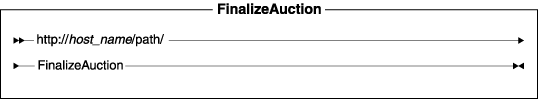 FinalizeAuction

http://host_name/path/

FinalizeAuction